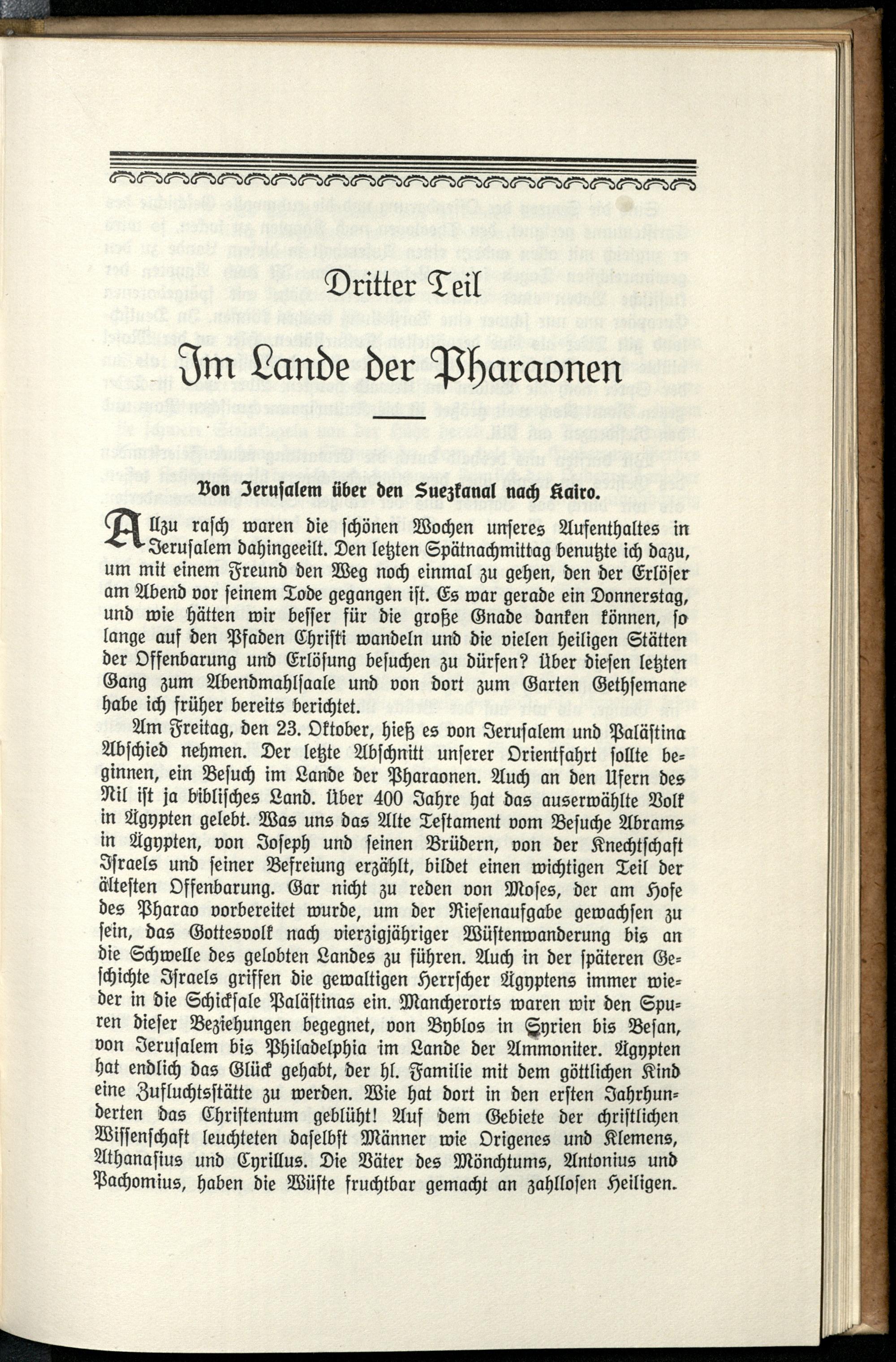 Dritter Teil

Im Lande der Pharaonen

Von Jerusalem über den Suezkanal nach Kairo.

Allzu rasch waren die schönen Wochen unseres Aufenthaltes in Jerusalem dahingeeilt. Den letzten Spätnachmittag benutzte ich dazu, um mit einem Freund den Weg noch einmal zu gehen, den der Erlöser am Abend vor seinem Tode gegangen ist. Es war gerade ein Donnerstag, und wie hätten wir besser für die große Gnade danken können, so lange auf den Pfaden Christi wandeln und die vielen heiligen Stätten der Offenbarung und Erlösung besuchen zu dürfen? Über diesen letzten Gang zum Abendmahlsaale und von dort zum Garten Gethsemane habe ich früher bereits berichtet.

Am Freitag, den 23. Oktober, hieß es von Jerusalem und Palästina Abschied nehmen. Der letzte Abschnitt unserer Orientfahrt sollte beginnen, ein Besuch im Lande der Pharaonen. Auch an den Ufern des Nil ist ja biblisches Land. Über 400 Jahre hat das auserwählte Volk in Ägypten gelebt. Was uns das Alte Testament vom Besuche Abrams in Ägypten, von Joseph und seinen Brüdern, von der Knechtschaft Israels und seiner Befreiung erzählt, bildet einen wichtigen Teil der ältesten Offenbarung. Gar nicht zu reden von Moses, der am Hofe des Pharao vorbereitet wurde, um der Riesenaufgabe gewachsen zu sein, das Gottesvolk nach vierzigjähriger Wüstenwanderung bis an die Schwelle des gelobten Landes zu führen. Auch in der späteren Geschichte Israels griffen die gewaltigen Herrscher Ägyptens immer wieder in die Schicksale Palästinas ein. Mancherorts waren wir den Spuren dieser Beziehungen begegnet, von Byblos in Syrien bis Besan, von Jerusalem bis Philadelphia im Lande der Ammoniter. Ägypten hat endlich das Glück gehabt, der hl. Familie mit dem göttlichen Kind eine Zufluchtsstätte zu werden. Wie hat dort in den ersten Jahrhunderten das Christentum geblüht! Auf dem Gebiete der christlichen Wissenschaft leuchteten daselbst Männer wie Origenes und Klemens, Athanasius und Cyrillus. Die Väter des Mönchtums, Antonius und Pachomius, haben die Wüste fruchtbar gemacht an zahllosen Heiligen.